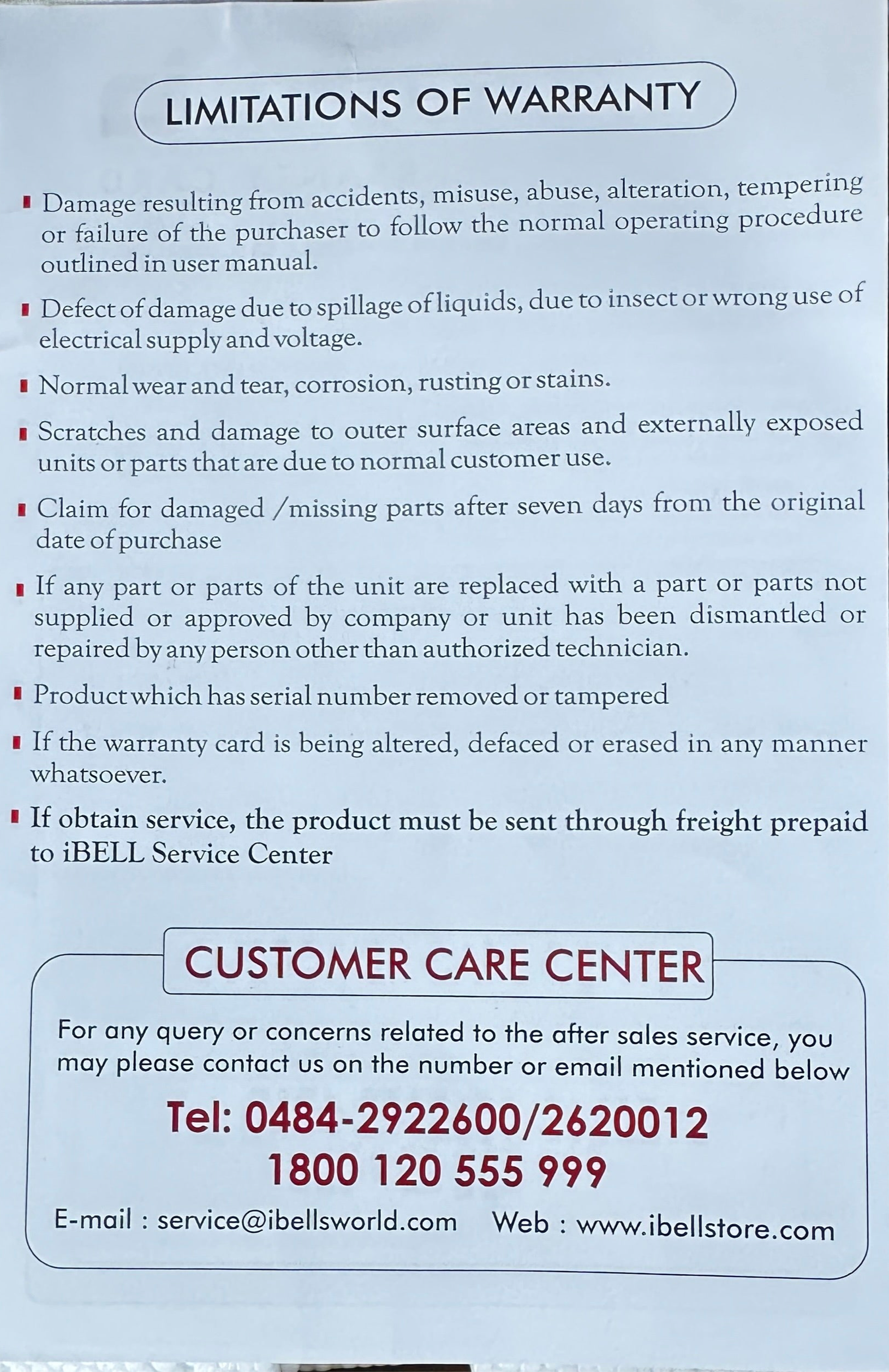 LIMITATIONS OF WARRANTY

• Damage resulting from accidents, misuse, abuse, alteration, tempering or failure of the purchaser to follow the normal operating procedure outlined in user manual.

• Defect of damage due to spillage of liquids, due to insect or wrong use of electrical supply and voltage.

• Normal wear and tear, corrosion, rusting or stains.

• Scratches and damage to outer surface areas and externally exposed units or parts that are due to normal customer use.

• Claim for damaged /missing parts after seven days from the original date of purchase

• If any part or parts of the unit are replaced with a part or parts not supplied or approved by company or unit has been dismantled or repaired by any person other than authorized technician.

• Product which has serial number removed or tampered

• If the warranty card is being altered, defaced or erased in any manner whatsoever.

• If obtain service, the product must be sent through freight prepaid to iBELL Service Center

CUSTOMER CARE CENTER

For any query or concerns related to the after sales service, you may please contact us on the number or email mentioned below

Tel: 0484-2922600/2620012
1800 120 555 999

E-mail : service@ibellsworld.com Web : www.ibellstore.com